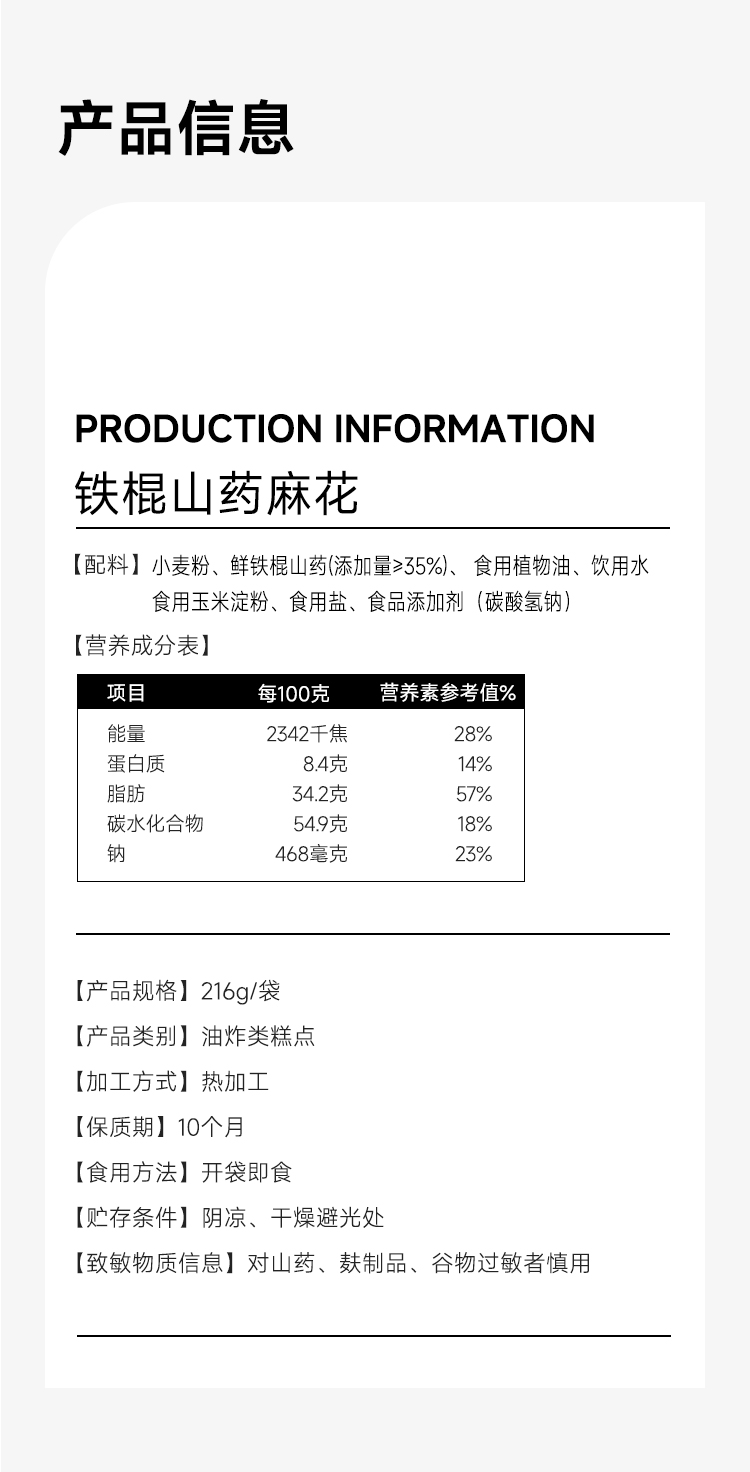 产品信息

PRODUCTION INFORMATION
铁棍山药麻花

【配料】小麦粉、鲜铁棍山药(添加量≥35%)、食用植物油、饮用水食用玉米淀粉、食用盐、食品添加剂（碳酸氢钠）

【营养成分表】

| 项目 | 每100克 | 营养素参考值% |
|---|---|---|
| 能量 | 2342千焦 | 28% |
| 蛋白质 | 8.4克 | 14% |
| 脂肪 | 34.2克 | 57% |
| 碳水化合物 | 54.9克 | 18% |
| 钠 | 468毫克 | 23% |

【产品规格】216g/袋

【产品类别】油炸类糕点

【加工方式】热加工

【保质期】10个月

【食用方法】开袋即食

【贮存条件】阴凉、干燥避光处

【致敏物质信息】对山药、麸制品、谷物过敏者慎用